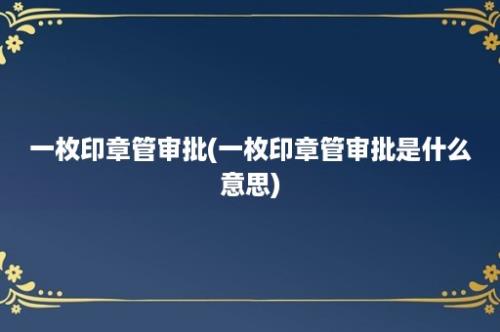 一枚印章管审批(一枚印章管审批是什么意思)